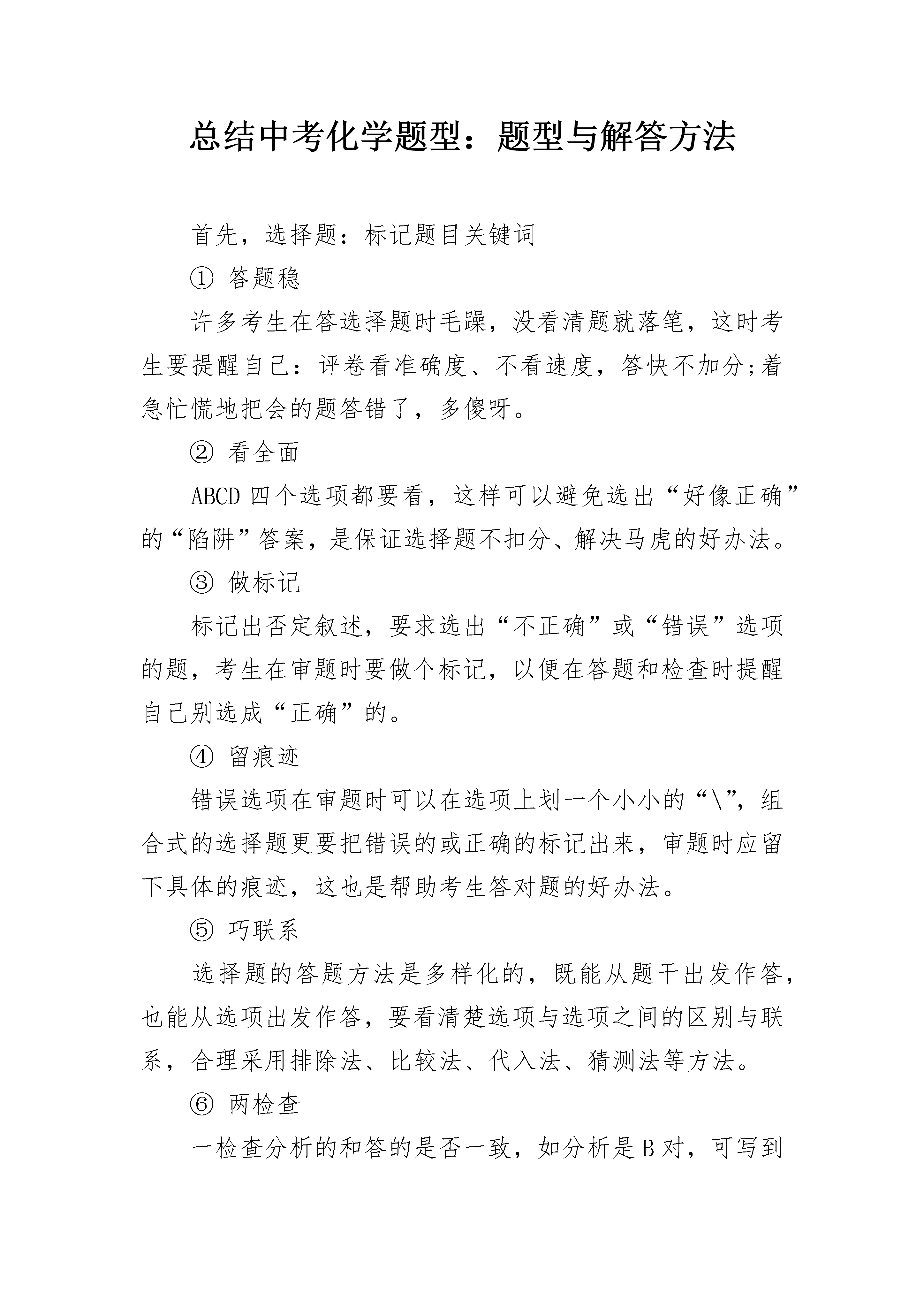 总结中考化学题型：题型与解答方法

首先，选择题：标记题目关键词

① 答题稳

许多考生在答选择题时毛躁，没看清题就落笔，这时考生要提醒自己：评卷看准确度、不看速度，答快不加分;着急忙慌地把会的题答错了，多傻呀。

② 看全面

ABCD 四个选项都要看，这样可以避免选出“好像正确”的“陷阱”答案，是保证选择题不扣分、解决马虎的好办法。

③ 做标记

标记出否定叙述，要求选出“不正确”或“错误”选项的题，考生在审题时要做个标记，以便在答题和检查时提醒自己别选成“正确”的。

④ 留痕迹

错误选项在审题时可以在选项上划一个小小的“\”，组合式的选择题更要把错误的或正确的标记出来，审题时应留下具体的痕迹，这也是帮助考生答对题的好办法。

⑤ 巧联系

选择题的答题方法是多样化的，既能从题干出发作答，也能从选项出发作答，要看清楚选项与选项之间的区别与联系，合理采用排除法、比较法、代入法、猜测法等方法。

⑥ 两检查

一检查分析的和答的是否一致，如分析是 B 对，可写到